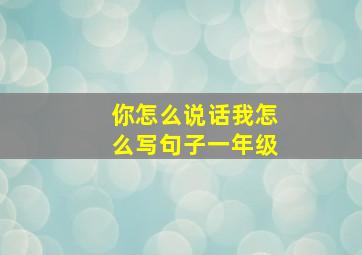 你怎么说话我怎么写句子一年级